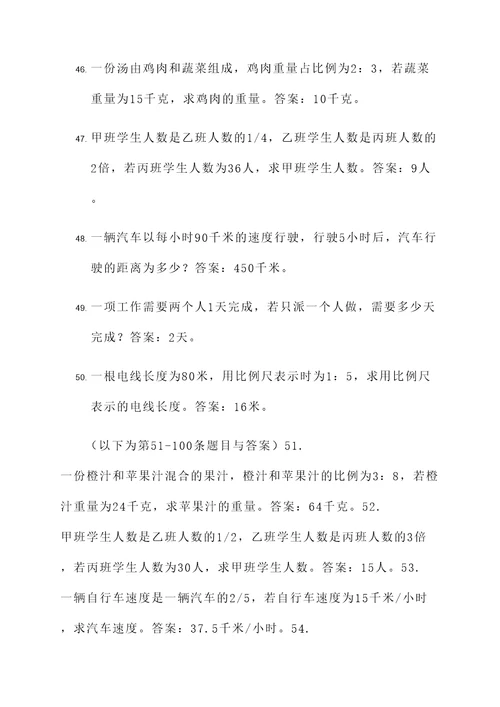 46. 一份汤由鸡肉和蔬菜组成，鸡肉重量占比例为2：3，若蔬菜重量为15千克，求鸡肉的重量。答案：10千克。

47. 甲班学生人数是乙班人数的1/4，乙班学生人数是丙班人数的2倍，若丙班学生人数为36人，求甲班学生人数。答案：9人。

48. 一辆汽车以每小时90千米的速度行驶，行驶5小时后，汽车行驶的距离为多少？答案：450千米。

49. 一项工作需要两个人1天完成，若只派一个人做，需要多少天完成？答案：2天。

50. 一根电线长度为80米，用比例尺表示时为1：5，求用比例尺表示的电线长度。答案：16米。

（以下为第51-100条题目与答案）51.
一份橙汁和苹果汁混合的果汁，橙汁和苹果汁的比例为3：8，若橙汁重量为24千克，求苹果汁的重量。答案：64千克。52.
甲班学生人数是乙班人数的1/2，乙班学生人数是丙班人数的3倍，若丙班学生人数为30人，求甲班学生人数。答案：15人。53.
一辆自行车速度是一辆汽车的2/5，若自行车速度为15千米/小时，求汽车速度。答案：37.5千米/小时。54.